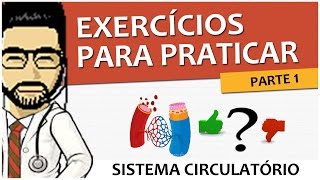 EXERCÍCIOS PARA PRATICAR

PARTE 1

?

SISTEMA CIRCULATÓRIO